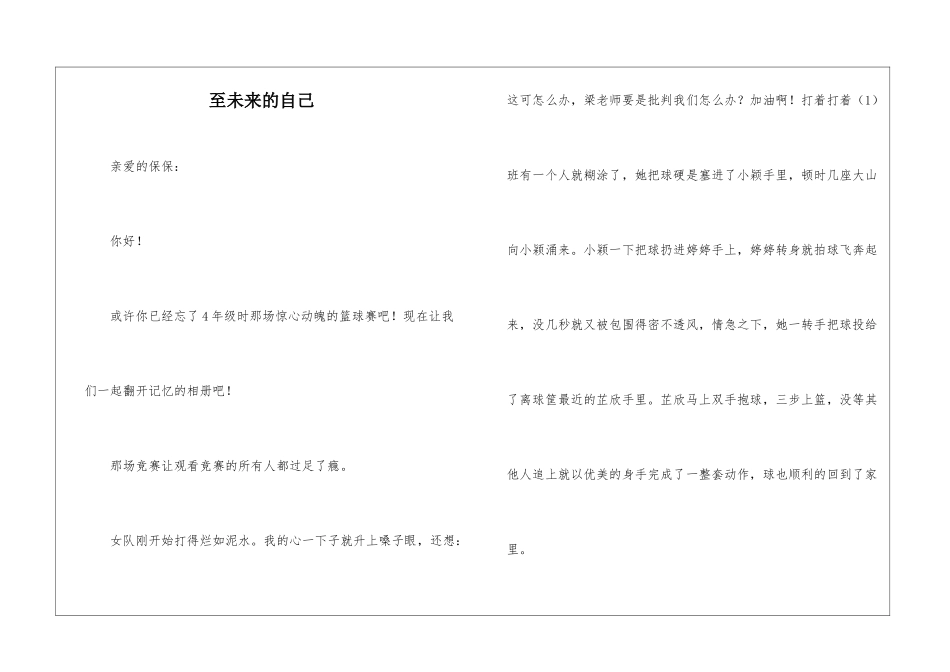 至未来的自己

亲爱的保保：

你好！

或许你已经忘了4年级时那场惊心动魄的篮球赛吧！现在让我们一起翻开记忆的相册吧！

那场竞赛让观看竞赛的所有人都过足了瘾。

女队刚开始打得烂如泥水。我的心一下子就升上嗓子眼，还想：这可怎么办，梁老师要是批判我们怎么办？加油啊！打着打着（1）班有一个人就糊涂了，她把球硬是塞进了小颖手里，顿时几座大山向小颖涌来。小颖一下把球扔进婷婷手上，婷婷转身就拍球飞奔起来，没几秒就又被包围得密不透风，情急之下，她一转手把球投给了离球筐最近的芷欣手里。芷欣马上双手抱球，三步上篮，没等其他人追上就以优美的身手完成了一整套动作，球也顺利的回到了家里。